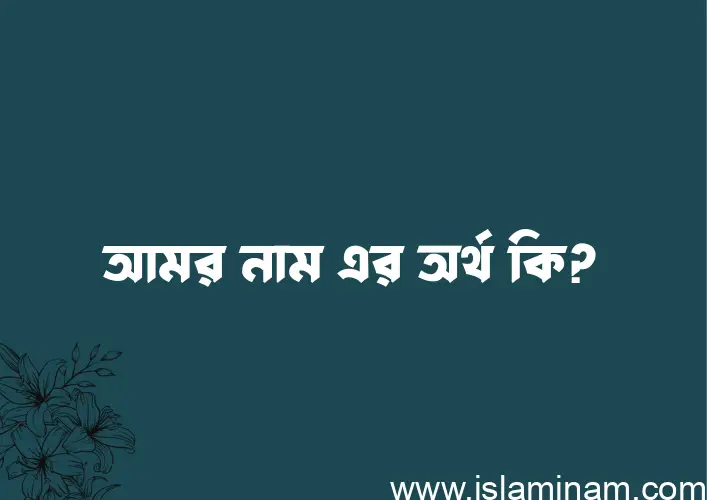 আমর নাম এর অর্থ কি?

www.islaminam.com